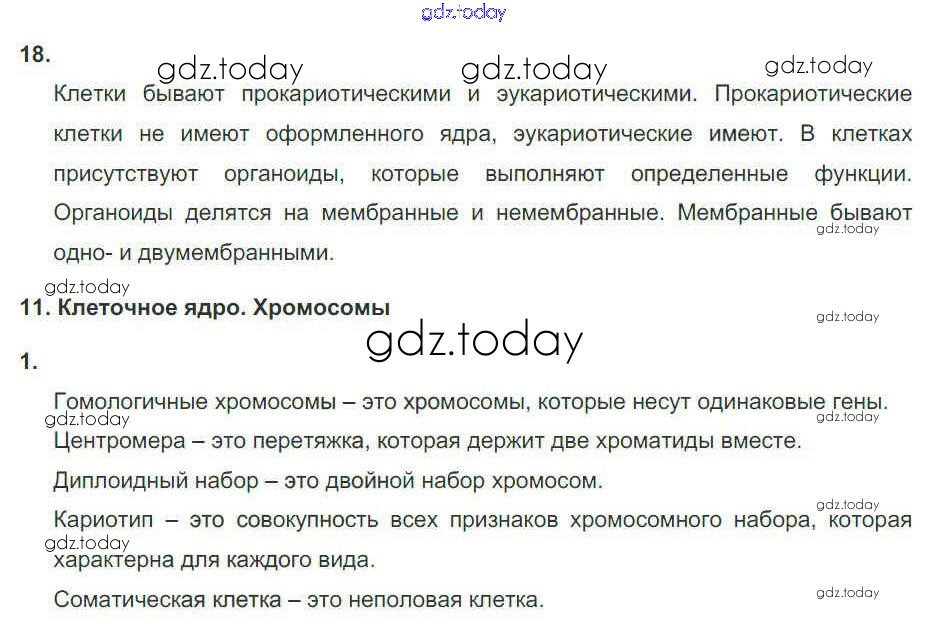 18.

Клетки бывают прокариотическими и эукариотическими. Прокариотические клетки не имеют оформленного ядра, эукариотические имеют. В клетках присутствуют органоиды, которые выполняют определенные функции. Органоиды делятся на мембранные и немембранные. Мембранные бывают одно- и двумембранными.

11. Клеточное ядро. Хромосомы

1.

Гомологичные хромосомы – это хромосомы, которые несут одинаковые гены.

Центромера – это перетяжка, которая держит две хроматиды вместе.

Диплоидный набор – это двойной набор хромосом.

Кариотип – это совокупность всех признаков хромосомного набора, которая характерна для каждого вида.

Соматическая клетка – это неполовая клетка.

gdz.today